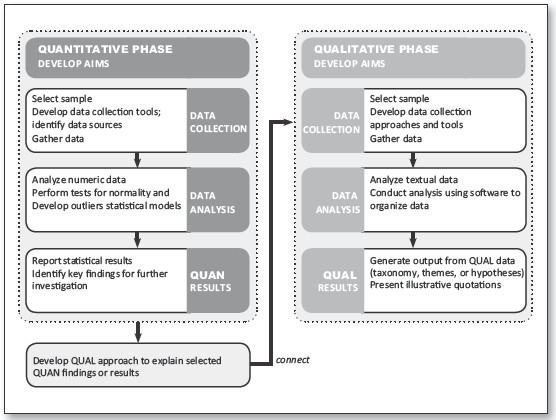 QUANTITATIVE PHASE
DEVELOP AIMS

Select sample
Develop data collection tools; identify data sources
Gather data

DATA COLLECTION

Analyze numeric data
Perform tests for normality and Develop outliers statistical models

DATA ANALYSIS

Report statistical results
Identify key findings for further investigation

QUAN RESULTS

Develop QUAL approach to explain selected QUAN findings or results

connect

QUALITATIVE PHASE
DEVELOP AIMS

DATA COLLECTION

Select sample
Develop data collection approaches and tools
Gather data

DATA ANALYSIS

Analyze textual data
Conduct analysis using software to organize data

QUAL RESULTS

Generate output from QUAL data (taxonomy, themes, or hypotheses)
Present illustrative quotations